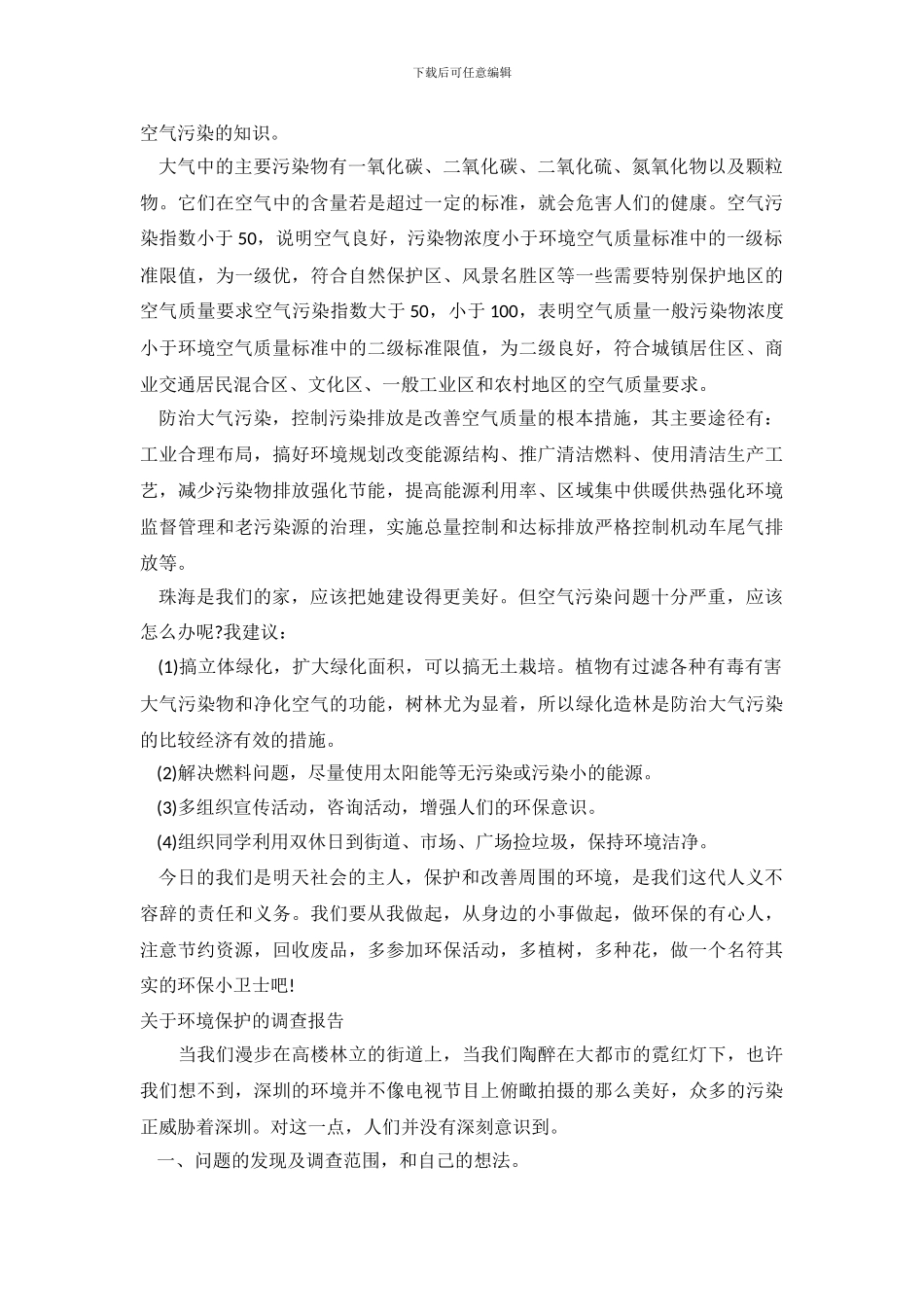 下载后可任意编辑

空气污染的知识。

大气中的主要污染物有一氧化碳、二氧化碳、二氧化硫、氮氧化物以及颗粒物。它们在空气中的含量若是超过一定的标准，就会危害人们的健康。空气污染指数小于 50，说明空气良好，污染物浓度小于环境空气质量标准中的一级标准限值，为一级优，符合自然保护区、风景名胜区等一些需要特别保护地区的空气质量要求空气污染指数大于 50，小于 100，表明空气质量一般污染物浓度小于环境空气质量标准中的二级标准限值，为二级良好，符合城镇居住区、商业交通居民混合区、文化区、一般工业区和农村地区的空气质量要求。

防治大气污染，控制污染排放是改善空气质量的根本措施，其主要途径有：工业合理布局，搞好环境规划改变能源结构、推广清洁燃料、使用清洁生产工艺，减少污染物排放强化节能，提高能源利用率、区域集中供暖供热强化环境监督管理和老污染源的治理，实施总量控制和达标排放严格控制机动车尾气排放等。

珠海是我们的家，应该把她建设得更美好。但空气污染问题十分严重，应该怎么办呢?我建议：

(1)搞立体绿化，扩大绿化面积，可以搞无土栽培。植物有过滤各种有毒有害大气污染物和净化空气的功能，树林尤为显着，所以绿化造林是防治大气污染的比较经济有效的措施。

(2)解决燃料问题，尽量使用太阳能等无污染或污染小的能源。

(3)多组织宣传活动，咨询活动，增强人们的环保意识。

(4)组织同学利用双休日到街道、市场、广场捡垃圾，保持环境洁净。

今日的我们是明天社会的主人，保护和改善周围的环境，是我们这代人义不容辞的责任和义务。我们要从我做起，从身边的小事做起，做环保的有心人，注意节约资源，回收废品，多参加环保活动，多植树，多种花，做一个名符其实的环保小卫士吧!

关于环境保护的调查报告

当我们漫步在高楼林立的街道上，当我们陶醉在大都市的霓红灯下，也许我们想不到，深圳的环境并不像电视节目上俯瞰拍摄的那么美好，众多的污染正威胁着深圳。对这一点，人们并没有深刻意识到。

一、问题的发现及调查范围，和自己的想法。